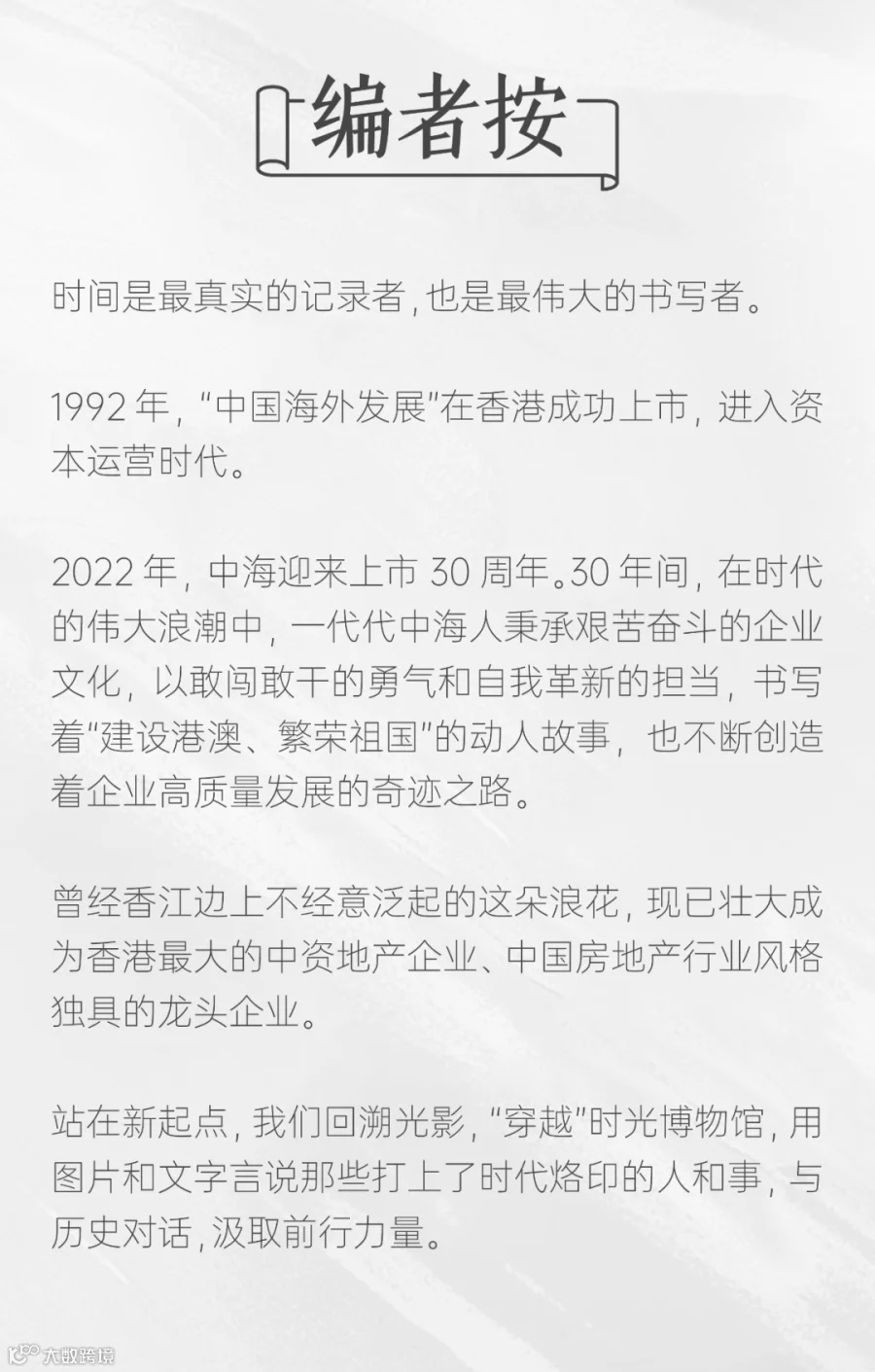 编者按

时间是最真实的记录者,也是最伟大的书写者。

1992年,“中国海外发展”在香港成功上市,进入资本运营时代。

2022年,中海迎来上市30周年。30年间,在时代的伟大浪潮中,一代代中海人秉承艰苦奋斗的企业文化,以敢闯敢干的勇气和自我革新的担当,书写着“建设港澳、繁荣祖国”的动人故事,也不断创造着企业高质量发展的奇迹之路。

曾经香江边上不经意泛起的这朵浪花,现已壮大成为香港最大的中资地产企业、中国房地产行业风格独具的龙头企业。

站在新起点,我们回溯光影,“穿越”时光博物馆,用图片和文字言说那些打上了时代烙印的人和事,与历史对话,汲取前行力量。

大数跨境